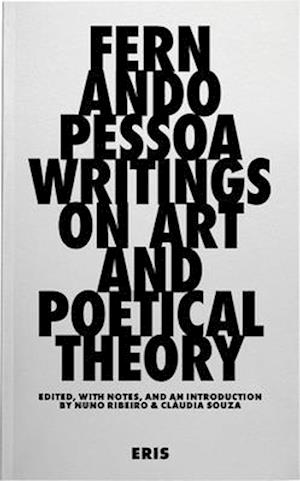 FERN ANDO PESSOA WRITINGS ON ART AND POETICAL THEORY

EDITED, WITH NOTES, AND AN INTRODUCTION BY NUNO RIBEIRO & CLÁUDIA SOUZA

ERIS